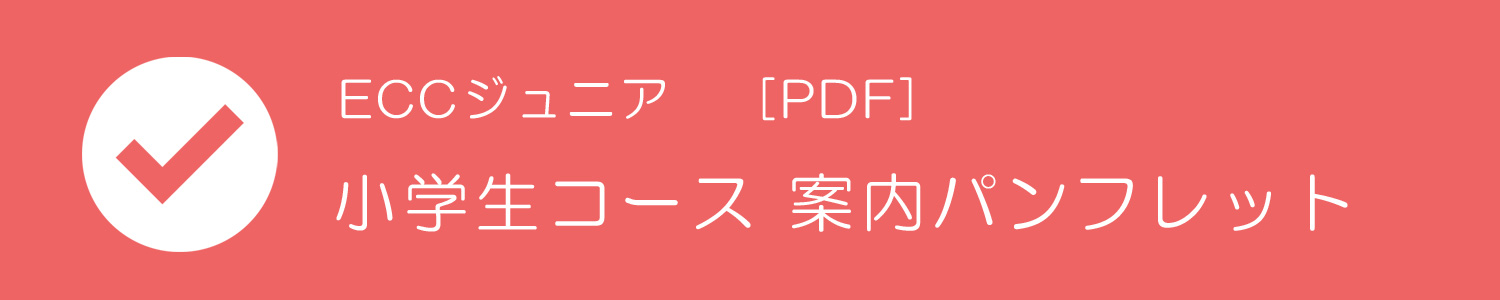 ECCジュニア ［PDF］
小学生コース 案内パンフレット